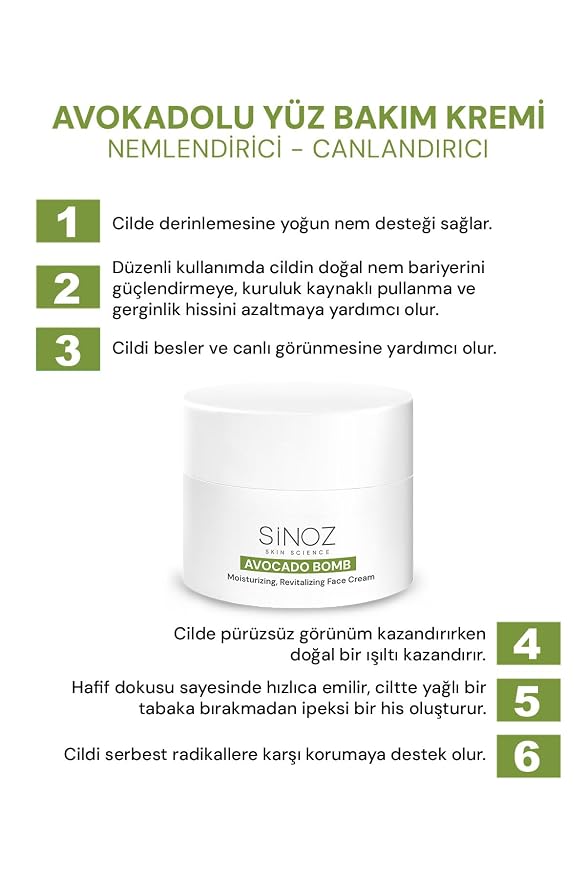 AVOKADOLU YÜZ BAKIM KREMİ
NEMLENDİRİCİ – CANLANDIRICI

1 Cilde derinlemesine yoğun nem desteği sağlar.

2 Düzenli kullanımda cildin doğal nem bariyerini güçlendirmeye, kuruluk kaynaklı pullanma ve gerginlik hissini azaltmaya yardımcı olur.

3 Cildi besler ve canlı görünmesine yardımcı olur.

SİNOZ
SKIN SCIENCE
AVOCADO BOMB
Moisturizing, Revitalizing Face Cream

Cilde pürüzsüz görünüm kazandırırken doğal bir ışıltı kazandırır. 4

Hafif dokusu sayesinde hızlıca emilir, ciltte yağlı bir tabaka bırakmadan ipeksi bir his oluşturur. 5

Cildi serbest radikallere karşı korumaya destek olur. 6